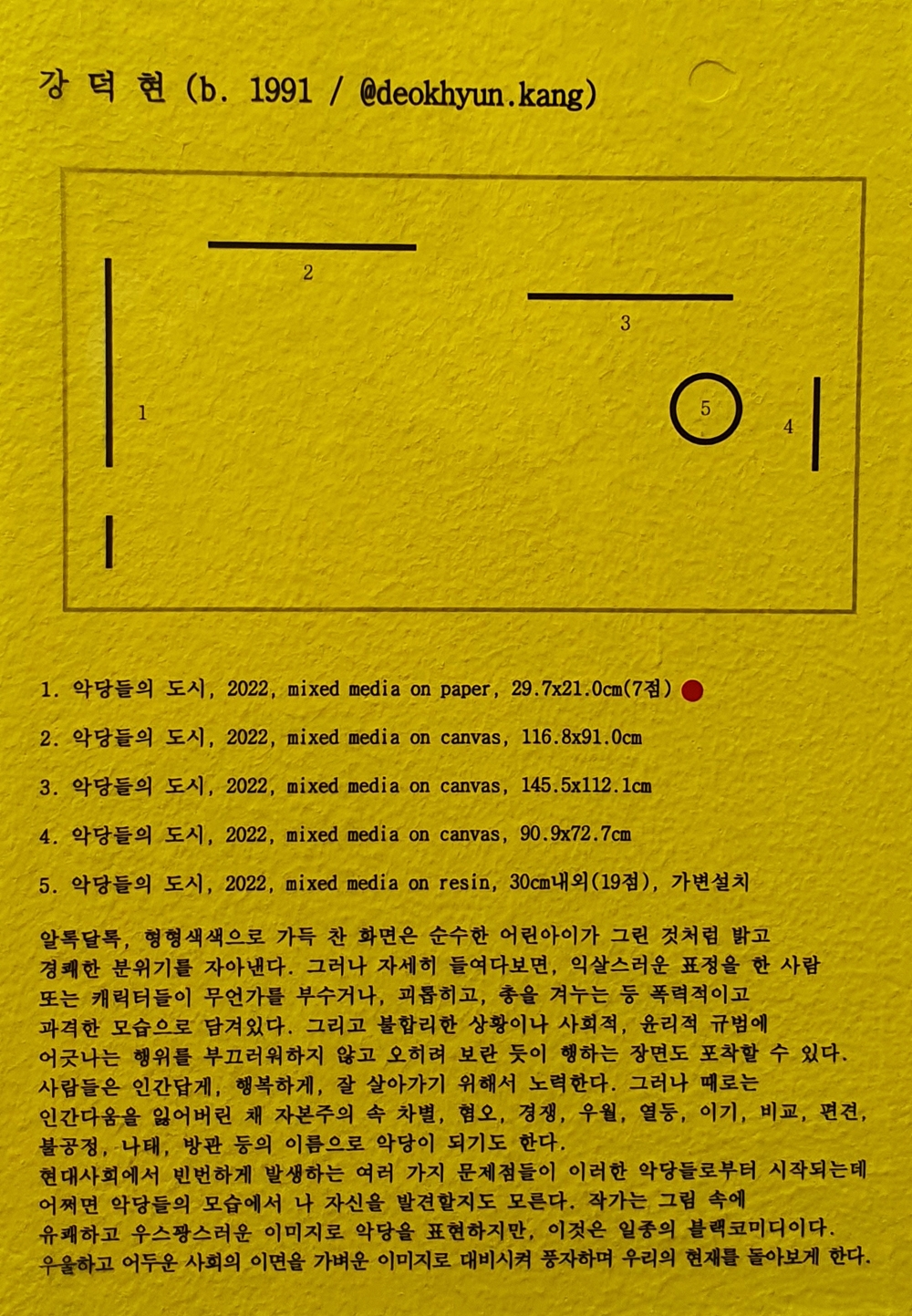 강 덕 현 (b. 1991 / @deokhyun.kang)

2

3

1

5

4

1. 악당들의 도시, 2022, mixed media on paper, 29.7x21.0cm(7점)

2. 악당들의 도시, 2022, mixed media on canvas, 116.8x91.0cm

3. 악당들의 도시, 2022, mixed media on canvas, 145.5x112.1cm

4. 악당들의 도시, 2022, mixed media on canvas, 90.9x72.7cm

5. 악당들의 도시, 2022, mixed media on resin, 30cm내외(19점), 가변설치

알록달록, 형형색색으로 가득 찬 화면은 순수한 어린아이가 그린 것처럼 밝고 경쾌한 분위기를 자아낸다. 그러나 자세히 들여다보면, 익살스러운 표정을 한 사람 또는 캐릭터들이 무언가를 부수거나, 괴롭히고, 총을 겨누는 등 폭력적이고 과격한 모습으로 담겨있다. 그리고 불합리한 상황이나 사회적, 윤리적 규범에 어긋나는 행위를 부끄러워하지 않고 오히려 보란 듯이 행하는 장면도 포착할 수 있다. 사람들은 인간답게, 행복하게, 잘 살아가기 위해서 노력한다. 그러나 때로는 인간다움을 잃어버린 채 자본주의 속 차별, 혐오, 경쟁, 우월, 열등, 이기, 비교, 편견, 불공정, 나태, 방관 등의 이름으로 악당이 되기도 한다.
현대사회에서 빈번하게 발생하는 여러 가지 문제점들이 이러한 악당들로부터 시작되는데 어쩌면 악당들의 모습에서 나 자신을 발견할지도 모른다. 작가는 그림 속에 유쾌하고 우스꽝스러운 이미지로 악당을 표현하지만, 이것은 일종의 블랙코미디이다. 우울하고 어두운 사회의 이면을 가벼운 이미지로 대비시켜 풍자하며 우리의 현재를 돌아보게 한다.